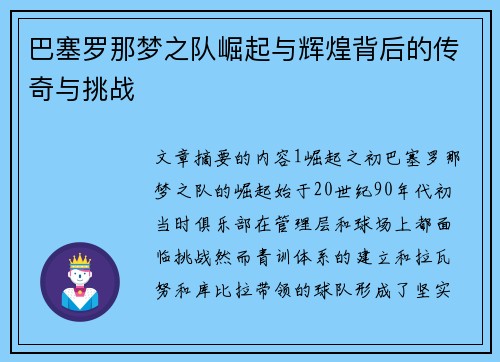 巴塞罗那梦之队崛起与辉煌背后的传奇与挑战

文章摘要的内容1崛起之初巴塞罗那梦之队的崛起始于20世纪90年代初当时俱乐部在管理层和球场上都面临挑战然而青训体系的建立和拉瓦努和库比拉带领的球队形成了坚实